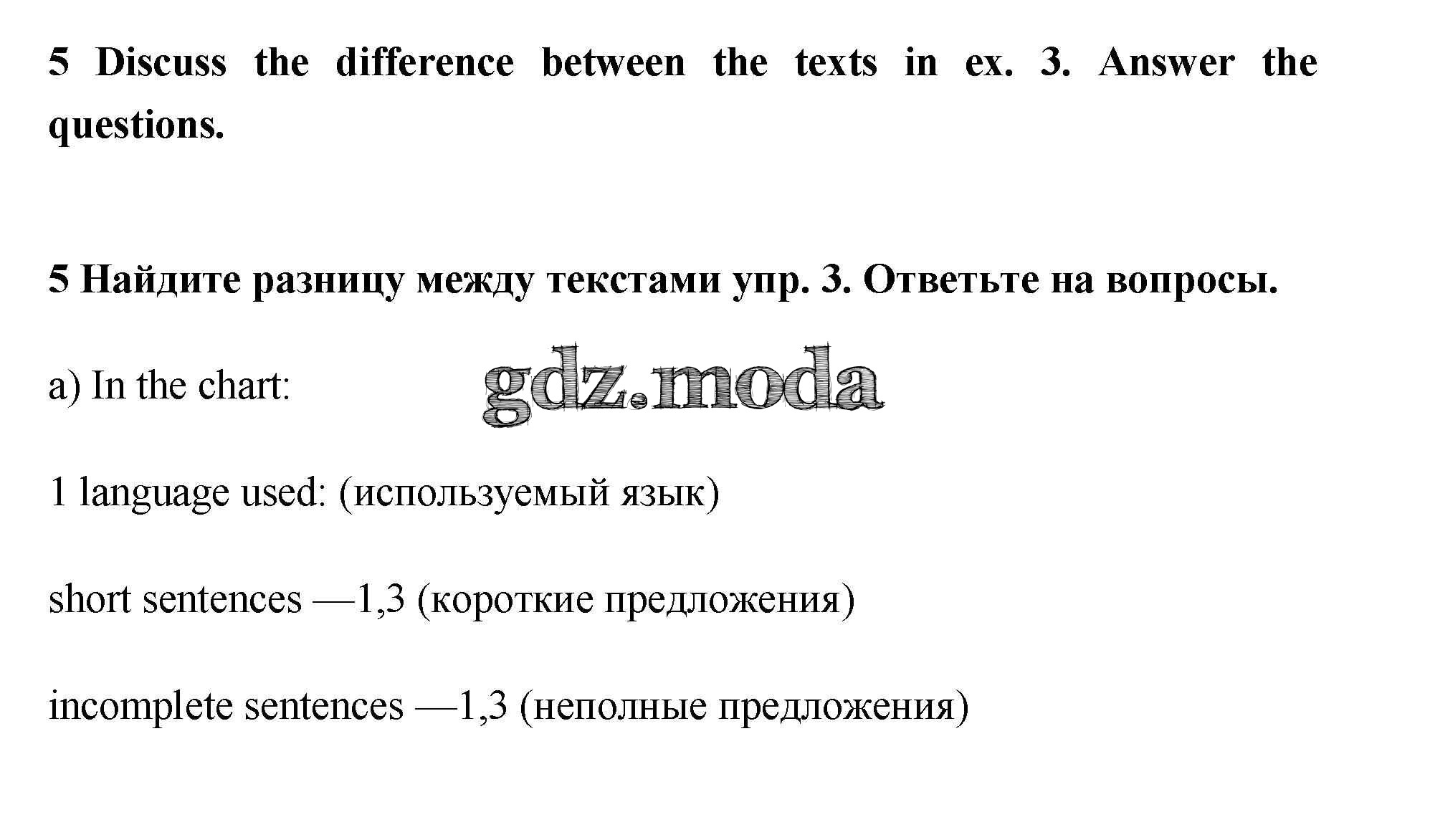 5 Discuss the difference between the texts in ex. 3. Answer the questions.

5 Найдите разницу между текстами упр. 3. Ответьте на вопросы.

a) In the chart:

gdz.moda

1 language used: (используемый язык)

short sentences —1,3 (короткие предложения)

incomplete sentences —1,3 (неполные предложения)